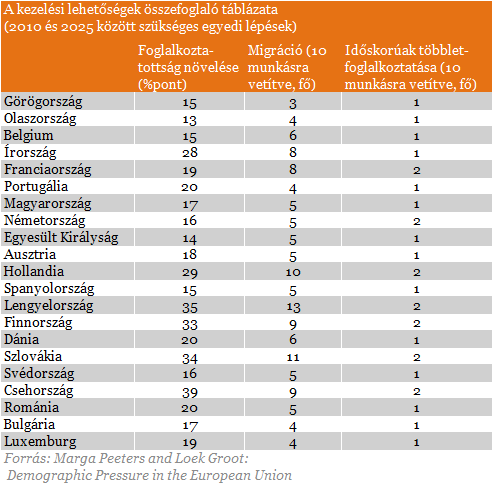 A kezelési lehetőségek összefoglaló táblázata
(2010 és 2025 között szükséges egyedi lépések)

| | Foglalkoztatottság növelése (%pont) | Migráció (10 munkásra vetítve, fő) | Időskorúak többletfoglalkoztatása (10 munkásra vetítve, fő) |
|---|---|---|---|
| Görögország | 15 | 3 | 1 |
| Olaszország | 13 | 4 | 1 |
| Belgium | 15 | 6 | 1 |
| Írország | 28 | 8 | 1 |
| Franciaország | 19 | 8 | 2 |
| Portugália | 20 | 4 | 1 |
| Magyarország | 17 | 5 | 1 |
| Németország | 16 | 5 | 2 |
| Egyesült Királyság | 14 | 5 | 1 |
| Ausztria | 18 | 5 | 1 |
| Hollandia | 29 | 10 | 2 |
| Spanyolország | 15 | 5 | 1 |
| Lengyelország | 35 | 13 | 2 |
| Finnország | 33 | 9 | 2 |
| Dánia | 20 | 6 | 1 |
| Szlovákia | 34 | 11 | 2 |
| Svédország | 16 | 5 | 1 |
| Csehország | 39 | 9 | 2 |
| Románia | 20 | 5 | 1 |
| Bulgária | 17 | 4 | 1 |
| Luxemburg | 19 | 4 | 1 |

Forrás: Marga Peeters and Loek Groot: Demographic Pressure in the European Union